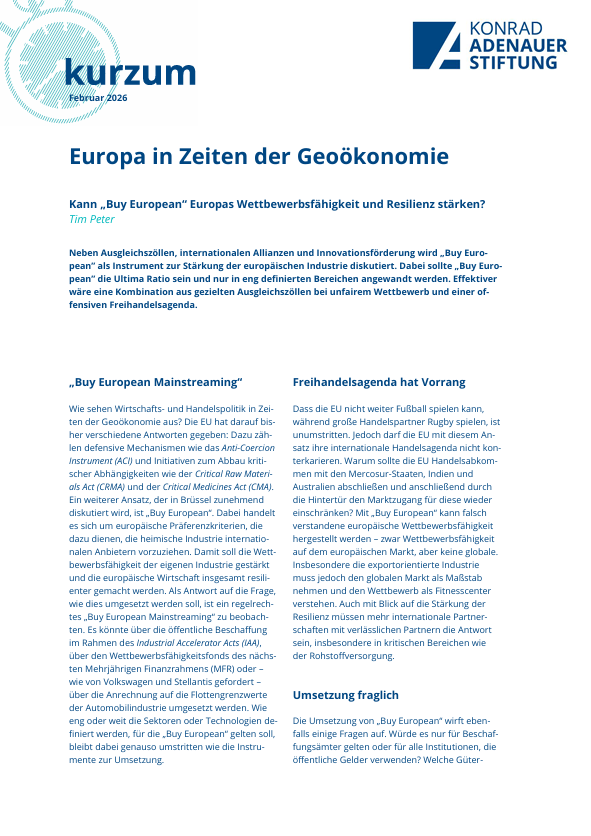 kurzum
Februar 2026

KONRAD ADENAUER STIFTUNG

Europa in Zeiten der Geoökonomie

Kann „Buy European" Europas Wettbewerbsfähigkeit und Resilienz stärken?
Tim Peter

Neben Ausgleichszöllen, internationalen Allianzen und Innovationsförderung wird „Buy European" als Instrument zur Stärkung der europäischen Industrie diskutiert. Dabei sollte „Buy European" die Ultima Ratio sein und nur in eng definierten Bereichen angewandt werden. Effektiver wäre eine Kombination aus gezielten Ausgleichszöllen bei unfairem Wettbewerb und einer offensiven Freihandelsagenda.

„Buy European Mainstreaming"

Wie sehen Wirtschafts- und Handelspolitik in Zeiten der Geoökonomie aus? Die EU hat darauf bisher verschiedene Antworten gegeben: Dazu zählen defensive Mechanismen wie das Anti-Coercion Instrument (ACI) und Initiativen zum Abbau kritischer Abhängigkeiten wie der Critical Raw Materials Act (CRMA) und der Critical Medicines Act (CMA). Ein weiterer Ansatz, der in Brüssel zunehmend diskutiert wird, ist „Buy European". Dabei handelt es sich um europäische Präferenzkriterien, die dazu dienen, die heimische Industrie internationalen Anbietern vorzuziehen. Damit soll die Wettbewerbsfähigkeit der eigenen Industrie gestärkt und die europäische Wirtschaft insgesamt resilienter gemacht werden. Als Antwort auf die Frage, wie dies umgesetzt werden soll, ist ein regelrechtes „Buy European Mainstreaming" zu beobachten. Es könnte über die öffentliche Beschaffung im Rahmen des Industrial Accelerator Acts (IAA), über den Wettbewerbsfähigkeitsfonds des nächsten Mehrjährigen Finanzrahmens (MFR) oder – wie von Volkswagen und Stellantis gefordert – über die Anrechnung auf die Flottengrenzwerte der Automobilindustrie umgesetzt werden. Wie eng oder weit die Sektoren oder Technologien definiert werden, für die „Buy European" gelten soll, bleibt dabei genauso umstritten wie die Instrumente zur Umsetzung.

Freihandelsagenda hat Vorrang

Dass die EU nicht weiter Fußball spielen kann, während große Handelspartner Rugby spielen, ist unumstritten. Jedoch darf die EU mit diesem Ansatz ihre internationale Handelsagenda nicht konterkarieren. Warum sollte die EU Handelsabkommen mit den Mercosur-Staaten, Indien und Australien abschließen und anschließend durch die Hintertür den Marktzugang für diese wieder einschränken? Mit „Buy European" kann falsch verstandene europäische Wettbewerbsfähigkeit hergestellt werden – zwar Wettbewerbsfähigkeit auf dem europäischen Markt, aber keine globale. Insbesondere die exportorientierte Industrie muss jedoch den globalen Markt als Maßstab nehmen und den Wettbewerb als Fitnesscenter verstehen. Auch mit Blick auf die Stärkung der Resilienz müssen mehr internationale Partnerschaften mit verlässlichen Partnern die Antwort sein, insbesondere in kritischen Bereichen wie der Rohstoffversorgung.

Umsetzung fraglich

Die Umsetzung von „Buy European" wirft ebenfalls einige Fragen auf. Würde es nur für Beschaffungsämter gelten oder für alle Institutionen, die öffentliche Gelder verwenden? Welche Güter-